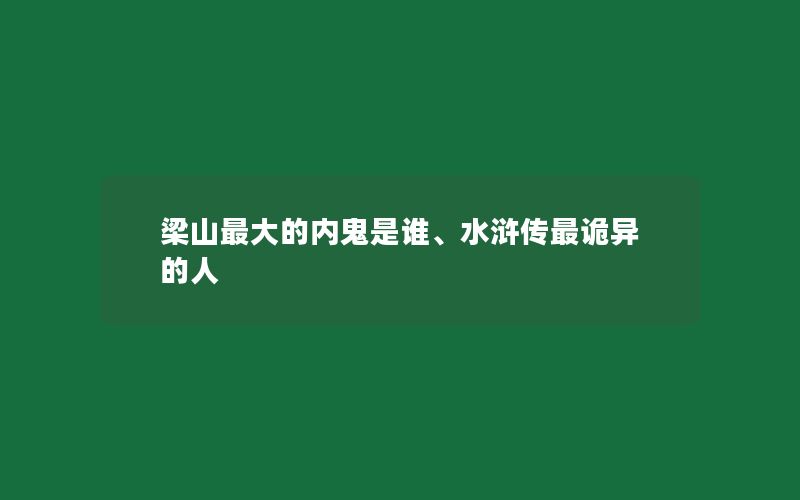 梁山最大的内鬼是谁、水浒传最诡异的人